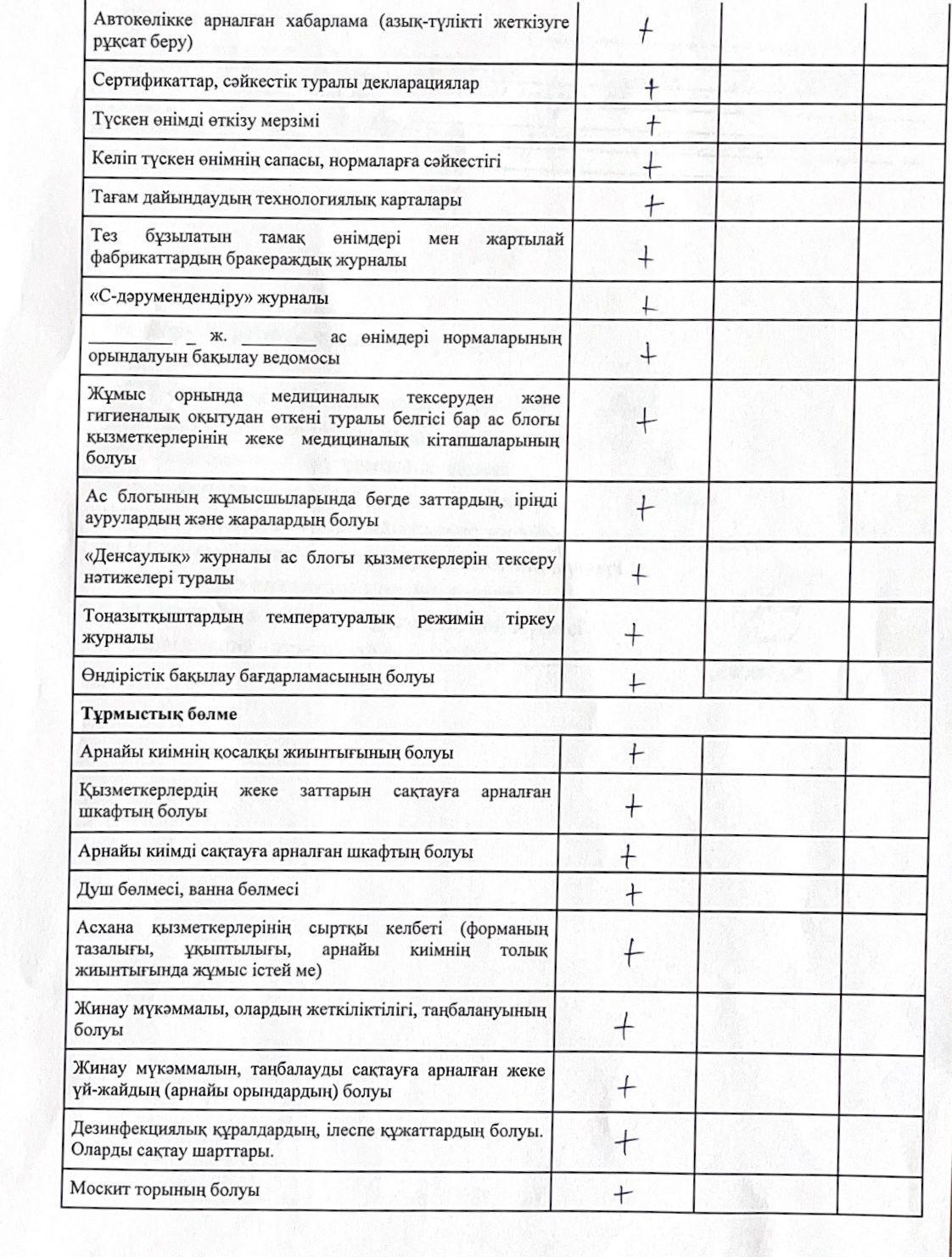 | | | | |
|---|---|---|---|
| Автокөлікке арналған хабарлама (азық-түлікті жеткізуге рұқсат беру) | + | | |
| Сертификаттар, сәйкестік туралы декларациялар | + | | |
| Түскен өнімді өткізу мерзімі | + | | |
| Келіп түскен өнімнің сапасы, нормаларға сәйкестігі | + | | |
| Тағам дайындаудың технологиялық карталары | + | | |
| Тез бұзылатын тамақ өнімдері мен жартылай фабрикаттардың бракераждық журналы | + | | |
| «С-дәрумендендіру» журналы | + | | |
| _________ _ ж. _________ ас өнімдері нормаларының орындалуын бақылау ведомосы | + | | |
| Жұмыс орнында медициналық тексеруден және гигиеналық оқытудан өткені туралы белгісі бар ас блогы қызметкерлерінің жеке медициналық кітапшаларының болуы | + | | |
| Ас блогының жұмысшыларында бөгде заттардың, іріңді аурулардың және жаралардың болуы | + | | |
| «Денсаулық» журналы ас блогы қызметкерлерін тексеру нәтижелері туралы | + | | |
| Тоңазытқыштардың температуралық режимін тіркеу журналы | + | | |
| Өндірістік бақылау бағдарламасының болуы | + | | |
| **Тұрмыстық бөлме** | | | |
| Арнайы киімнің қосалқы жиынтығының болуы | + | | |
| Қызметкерлердің жеке заттарын сақтауға арналған шкафтың болуы | + | | |
| Арнайы киімді сақтауға арналған шкафтың болуы | + | | |
| Душ бөлмесі, ванна бөлмесі | + | | |
| Асхана қызметкерлерінің сыртқы келбеті (форманың тазалығы, ұқыптылығы, арнайы киімнің толық жиынтығында жұмыс істей ме) | + | | |
| Жинау мүкәммалы, олардың жеткіліктілігі, таңбалануының болуы | + | | |
| Жинау мүкәммалын, таңбалауды сақтауға арналған жеке үй-жайдың (арнайы орындардың) болуы | + | | |
| Дезинфекциялық құралдардың, ілеспе құжаттардың болуы. Оларды сақтау шарттары. | + | | |
| Москит торының болуы | + | | |